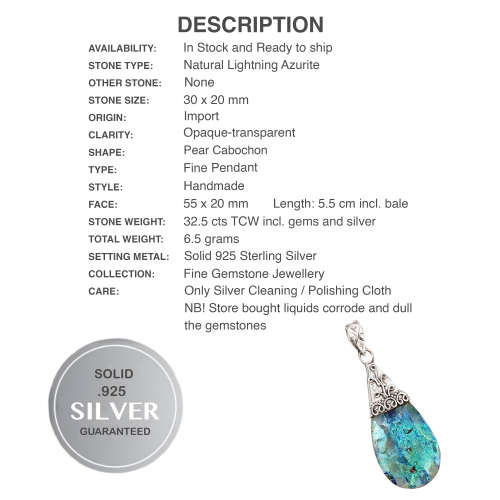 DESCRIPTION

| | |
|---|---|
| AVAILABILITY: | In Stock and Ready to ship |
| STONE TYPE: | Natural Lightning Azurite |
| OTHER STONE: | None |
| STONE SIZE: | 30 x 20 mm |
| ORIGIN: | Import |
| CLARITY: | Opaque-transparent |
| SHAPE: | Pear Cabochon |
| TYPE: | Fine Pendant |
| STYLE: | Handmade |
| FACE: | 55 x 20 mm Length: 5.5 cm incl. bale |
| STONE WEIGHT: | 32.5 cts TCW incl. gems and silver |
| TOTAL WEIGHT: | 6.5 grams |
| SETTING METAL: | Solid 925 Sterling Silver |
| COLLECTION: | Fine Gemstone Jewellery |
| CARE: | Only Silver Cleaning / Polishing Cloth NB! Store bought liquids corrode and dull the gemstones |

SOLID
.925
SILVER
GUARANTEED